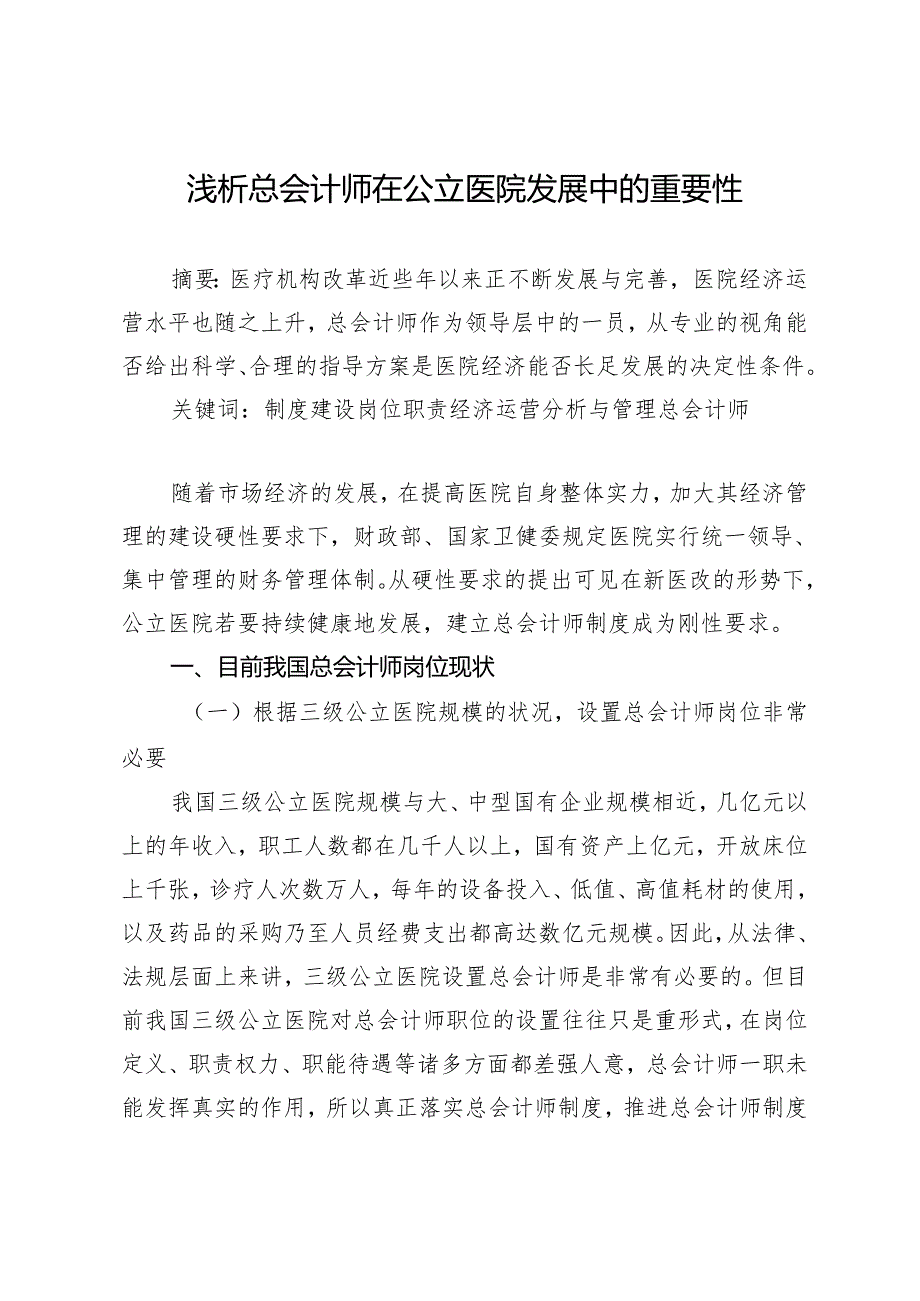 浅析总会计师在公立医院发展中的重要性

摘要：医疗机构改革近些年以来正不断发展与完善，医院经济运营水平也随之上升，总会计师作为领导层中的一员，从专业的视角能否给出科学、合理的指导方案是医院经济能否长足发展的决定性条件。

关键词：制度建设岗位职责经济运营分析与管理总会计师

随着市场经济的发展，在提高医院自身整体实力，加大其经济管理的建设硬性要求下，财政部、国家卫健委规定医院实行统一领导、集中管理的财务管理体制。从硬性要求的提出可见在新医改的形势下，公立医院若要持续健康地发展，建立总会计师制度成为刚性要求。

一、目前我国总会计师岗位现状

（一）根据三级公立医院规模的状况，设置总会计师岗位非常必要

我国三级公立医院规模与大、中型国有企业规模相近，几亿元以上的年收入，职工人数都在几千人以上，国有资产上亿元，开放床位上千张，诊疗人次数万人，每年的设备投入、低值、高值耗材的使用，以及药品的采购乃至人员经费支出都高达数亿元规模。因此，从法律、法规层面上来讲，三级公立医院设置总会计师是非常有必要的。但目前我国三级公立医院对总会计师职位的设置往往只是重形式，在岗位定义、职责权力、职能待遇等诸多方面都差强人意，总会计师一职未能发挥真实的作用，所以真正落实总会计师制度，推进总会计师制度